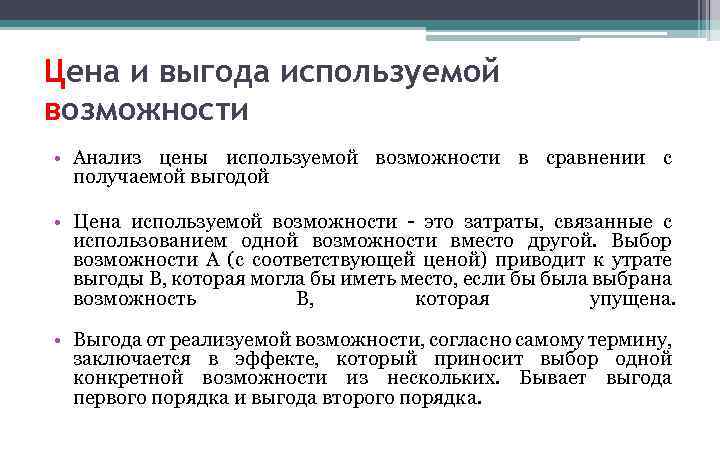 Цена и выгода используемой возможности

• Анализ цены используемой возможности в сравнении с получаемой выгодой

• Цена используемой возможности - это затраты, связанные с использованием одной возможности вместо другой. Выбор возможности А (с соответствующей ценой) приводит к утрате выгоды В, которая могла бы иметь место, если бы была выбрана возможность В, которая упущена.

• Выгода от реализуемой возможности, согласно самому термину, заключается в эффекте, который приносит выбор одной конкретной возможности из нескольких. Бывает выгода первого порядка и выгода второго порядка.